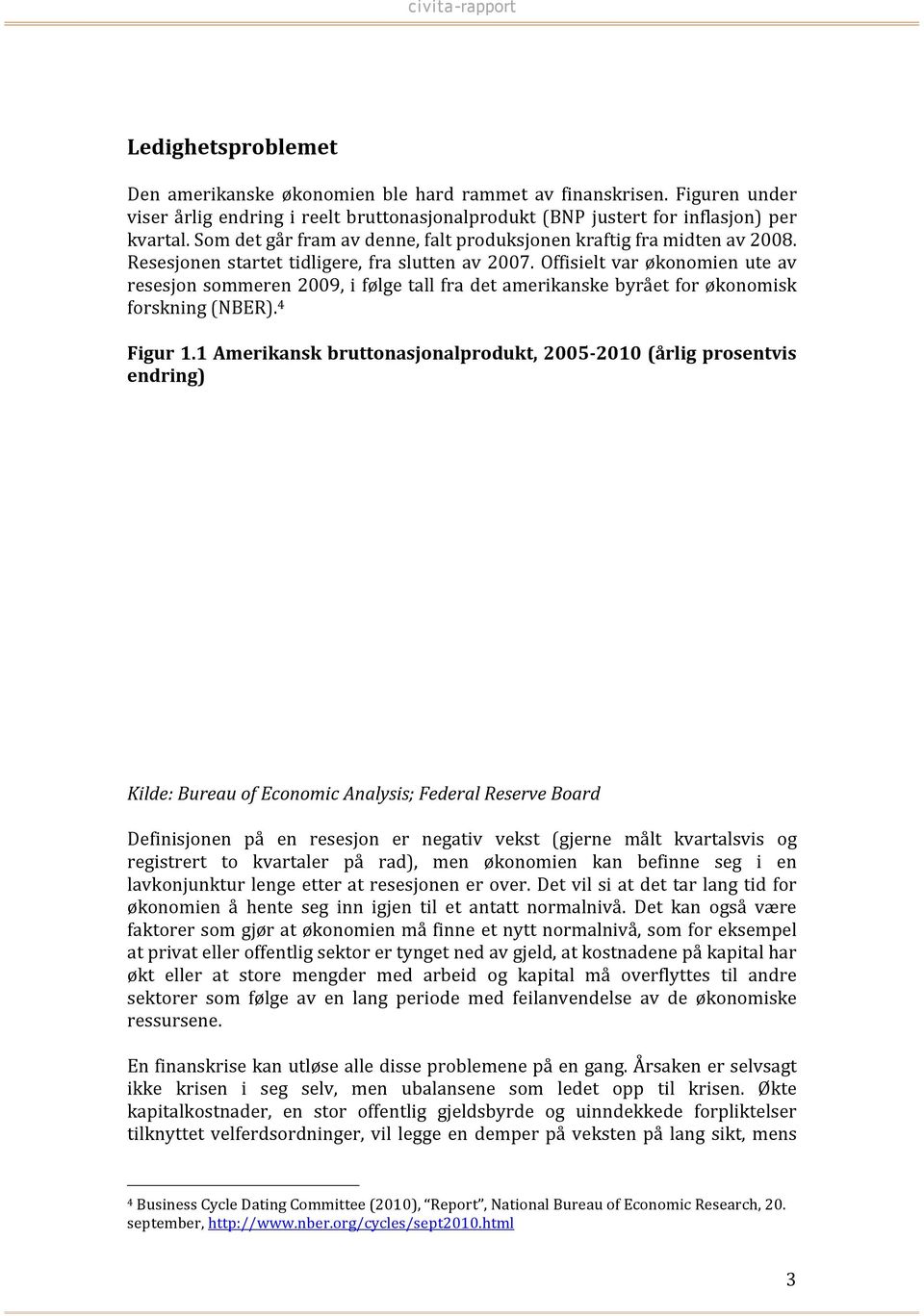 civita-rapport

Ledighetsproblemet

Den amerikanske økonomien ble hard rammet av finanskrisen. Figuren under viser årlig endring i reelt bruttonasjonalprodukt (BNP justert for inflasjon) per kvartal. Som det går fram av denne, falt produksjonen kraftig fra midten av 2008. Resesjonen startet tidligere, fra slutten av 2007. Offisielt var økonomien ute av resesjon sommeren 2009, i følge tall fra det amerikanske byrået for økonomisk forskning (NBER).⁴

Figur 1.1 Amerikansk bruttonasjonalprodukt, 2005-2010 (årlig prosentvis endring)

Kilde: Bureau of Economic Analysis; Federal Reserve Board

Definisjonen på en resesjon er negativ vekst (gjerne målt kvartalsvis og registrert to kvartaler på rad), men økonomien kan befinne seg i en lavkonjunktur lenge etter at resesjonen er over. Det vil si at det tar lang tid for økonomien å hente seg inn igjen til et antatt normalnivå. Det kan også være faktorer som gjør at økonomien må finne et nytt normalnivå, som for eksempel at privat eller offentlig sektor er tynget ned av gjeld, at kostnadene på kapital har økt eller at store mengder med arbeid og kapital må overflyttes til andre sektorer som følge av en lang periode med feilanvendelse av de økonomiske ressursene.

En finanskrise kan utløse alle disse problemene på en gang. Årsaken er selvsagt ikke krisen i seg selv, men ubalansene som ledet opp til krisen. Økte kapitalkostnader, en stor offentlig gjeldsbyrde og uinndekkede forpliktelser tilknyttet velferdsordninger, vil legge en demper på veksten på lang sikt, mens

⁴ Business Cycle Dating Committee (2010), "Report", National Bureau of Economic Research, 20. september, http://www.nber.org/cycles/sept2010.html

3